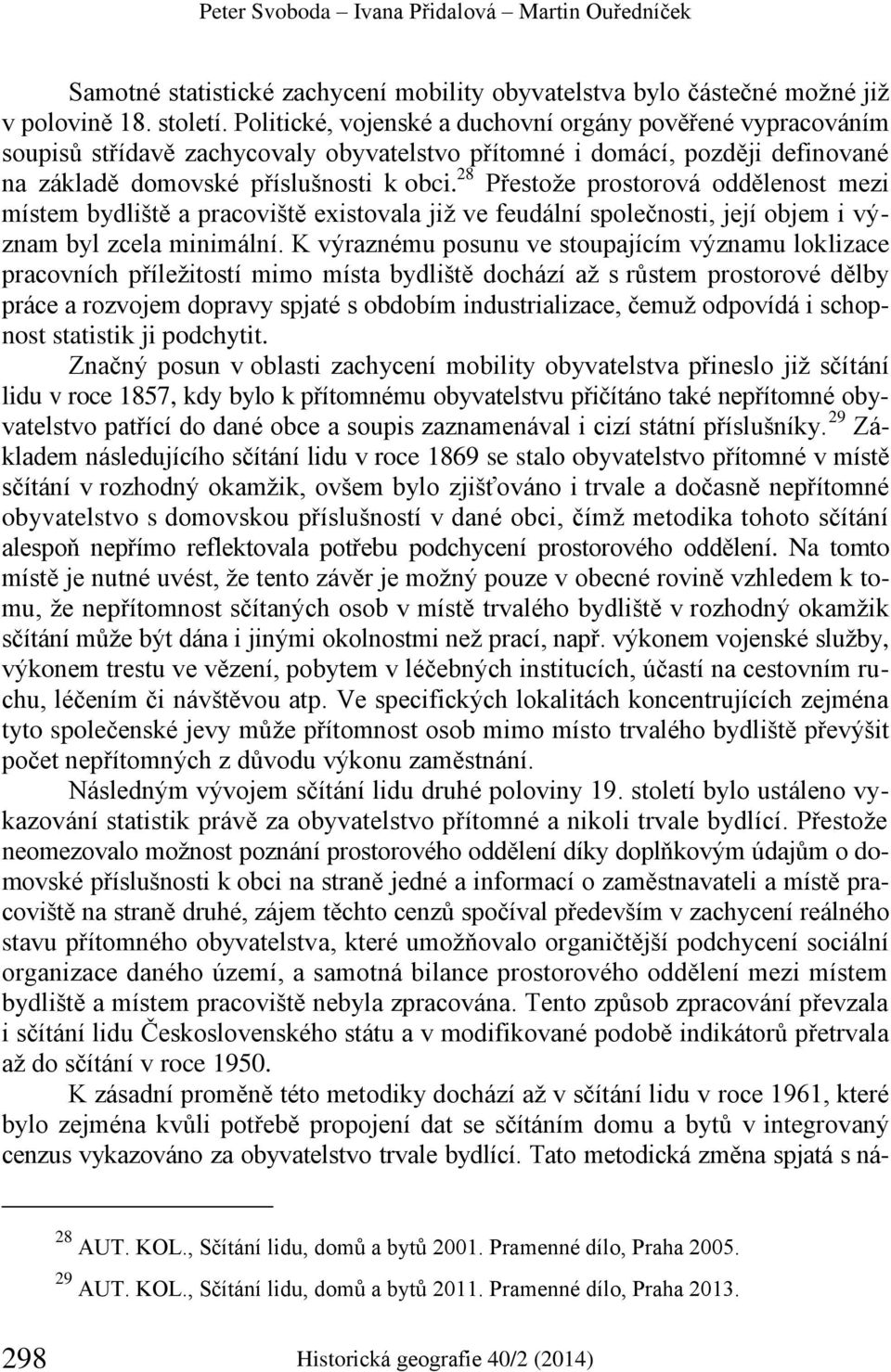 Peter Svoboda – Ivana Přidalová – Martin Ouředníček

Samotné statistické zachycení mobility obyvatelstva bylo částečné možné již v polovině 18. století. Politické, vojenské a duchovní orgány pověřené vypracováním soupisů střídavě zachycovaly obyvatelstvo přítomné i domácí, později definované na základě domovské příslušnosti k obci.$^{28}$ Přestože prostorová oddělenost mezi místem bydliště a pracoviště existovala již ve feudální společnosti, její objem i význam byl zcela minimální. K výraznému posunu ve stoupajícím významu loklizace pracovních příležitostí mimo místa bydliště dochází až s růstem prostorové dělby práce a rozvojem dopravy spjaté s obdobím industrializace, čemuž odpovídá i schopnost statistik ji podchytit.

Značný posun v oblasti zachycení mobility obyvatelstva přineslo již sčítání lidu v roce 1857, kdy bylo k přítomnému obyvatelstvu přičítáno také nepřítomné obyvatelstvo patřící do dané obce a soupis zaznamenával i cizí státní příslušníky.$^{29}$ Základem následujícího sčítání lidu v roce 1869 se stalo obyvatelstvo přítomné v místě sčítání v rozhodný okamžik, ovšem bylo zjišťováno i trvale a dočasně nepřítomné obyvatelstvo s domovskou příslušností v dané obci, čímž metodika tohoto sčítání alespoň nepřímo reflektovala potřebu podchycení prostorového oddělení. Na tomto místě je nutné uvést, že tento závěr je možný pouze v obecné rovině vzhledem k tomu, že nepřítomnost sčítaných osob v místě trvalého bydliště v rozhodný okamžik sčítání může být dána i jinými okolnostmi než prací, např. výkonem vojenské služby, výkonem trestu ve vězení, pobytem v léčebných institucích, účastí na cestovním ruchu, léčením či návštěvou atp. Ve specifických lokalitách koncentrujících zejména tyto společenské jevy může přítomnost osob mimo místo trvalého bydliště převýšit počet nepřítomných z důvodu výkonu zaměstnání.

Následným vývojem sčítání lidu druhé poloviny 19. století bylo ustáleno vykazování statistik právě za obyvatelstvo přítomné a nikoli trvale bydlící. Přestože neomezovalo možnost poznání prostorového oddělení díky doplňkovým údajům o domovské příslušnosti k obci na straně jedné a informací o zaměstnavateli a místě pracoviště na straně druhé, zájem těchto cenzů spočíval především v zachycení reálného stavu přítomného obyvatelstva, které umožňovalo organičtější podchycení sociální organizace daného území, a samotná bilance prostorového oddělení mezi místem bydliště a místem pracoviště nebyla zpracována. Tento způsob zpracování převzala i sčítání lidu Československého státu a v modifikované podobě indikátorů přetrvala až do sčítání v roce 1950.

K zásadní proměně této metodiky dochází až v sčítání lidu v roce 1961, které bylo zejména kvůli potřebě propojení dat se sčítáním domu a bytů v integrovaný cenzus vykazováno za obyvatelstvo trvale bydlící. Tato metodická změna spjatá s ná-

$^{28}$ AUT. KOL., Sčítání lidu, domů a bytů 2001. Pramenné dílo, Praha 2005.

$^{29}$ AUT. KOL., Sčítání lidu, domů a bytů 2011. Pramenné dílo, Praha 2013.

298 Historická geografie 40/2 (2014)